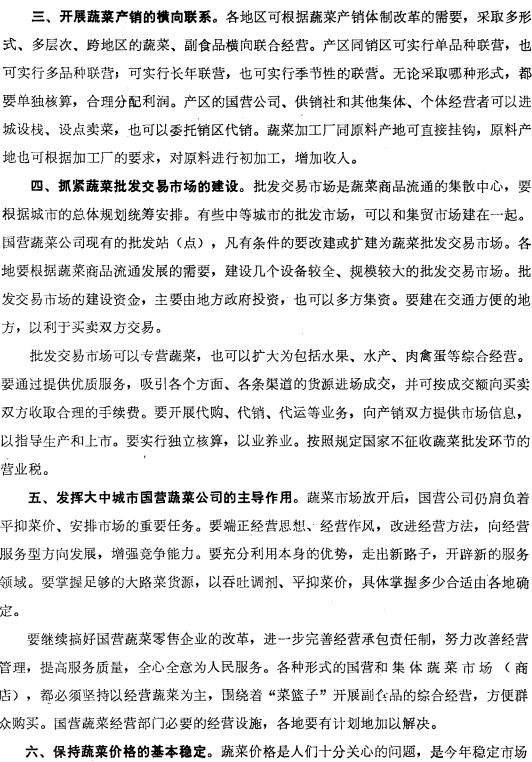 三、开展蔬菜产销的横向联系。各地区可根据蔬菜产销体制改革的需要，采取多形式、多层次、跨地区的蔬菜、副食品横向联合经营。产区同销区可实行单品种联营，也可实行多品种联营；可实行长年联营，也可实行季节性的联营。无论采取哪种形式，都要单独核算，合理分配利润。产区的国营公司、供销社和其他集体、个体经营者可以进城设栈、设点卖菜，也可以委托销区代销。蔬菜加工厂同原料产地可直接挂钩，原料产地也可根据加工厂的要求，对原料进行初加工，增加收入。

四、抓紧蔬菜批发交易市场的建设。批发交易市场是蔬菜商品流通的集散中心，要根据城市的总体规划统筹安排。有些中等城市的批发市场，可以和集贸市场建在一起。国营蔬菜公司现有的批发站（点），凡有条件的要改建或扩建为蔬菜批发交易市场。各地要根据蔬菜商品流通发展的需要，建设几个设备较全、规模较大的批发交易市场。批发交易市场的建设资金，主要由地方政府投资，也可以多方集资。要建在交通方便的地方，以利于买卖双方交易。

批发交易市场可以专营蔬菜，也可以扩大为包括水果、水产、肉禽蛋等综合经营。要通过提供优质服务，吸引各个方面、各条渠道的货源进场成交，并可按成交额向买卖双方收取合理的手续费。要开展代购、代销、代运等业务，向产销双方提供市场信息，以指导生产和上市。要实行独立核算，以业养业。按照规定国家不征收蔬菜批发环节的营业税。

五、发挥大中城市国营蔬菜公司的主导作用。蔬菜市场放开后，国营公司仍肩负着平抑菜价、安排市场的重要任务。要端正经营思想、经营作风，改进经营方法，向经营服务型方向发展，增强竞争能力。要充分利用本身的优势，走出新路子，开辟新的服务领域。要掌握足够的大路菜货源，以吞吐调剂、平抑菜价，具体掌握多少合适由各地确定。

要继续搞好国营蔬菜零售企业的改革，进一步完善经营承包责任制，努力改善经营管理，提高服务质量，全心全意为人民服务。各种形式的国营和集体蔬菜市场（商店），都必须坚持以经营蔬菜为主，围绕着“菜篮子”开展副食品的综合经营，方便群众购买。国营蔬菜经营部门必要的经营设施，各地要有计划地加以解决。

六、保持蔬菜价格的基本稳定。蔬菜价格是人们十分关心的问题，是今年稳定市场